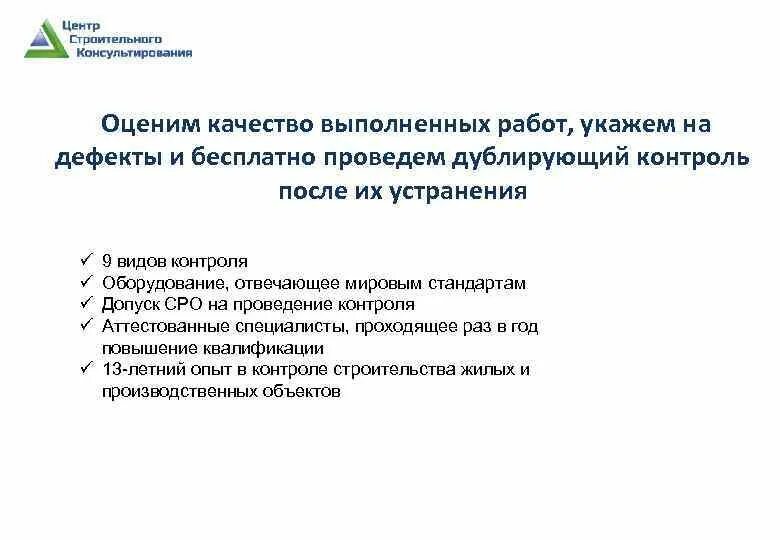 Центр
Строительного
Консультирования

Оценим качество выполненных работ, укажем на дефекты и бесплатно проведем дублирующий контроль после их устранения

✓ 9 видов контроля
✓ Оборудование, отвечающее мировым стандартам
✓ Допуск СРО на проведение контроля
✓ Аттестованные специалисты, проходящее раз в год повышение квалификации
✓ 13-летний опыт в контроле строительства жилых и производственных объектов